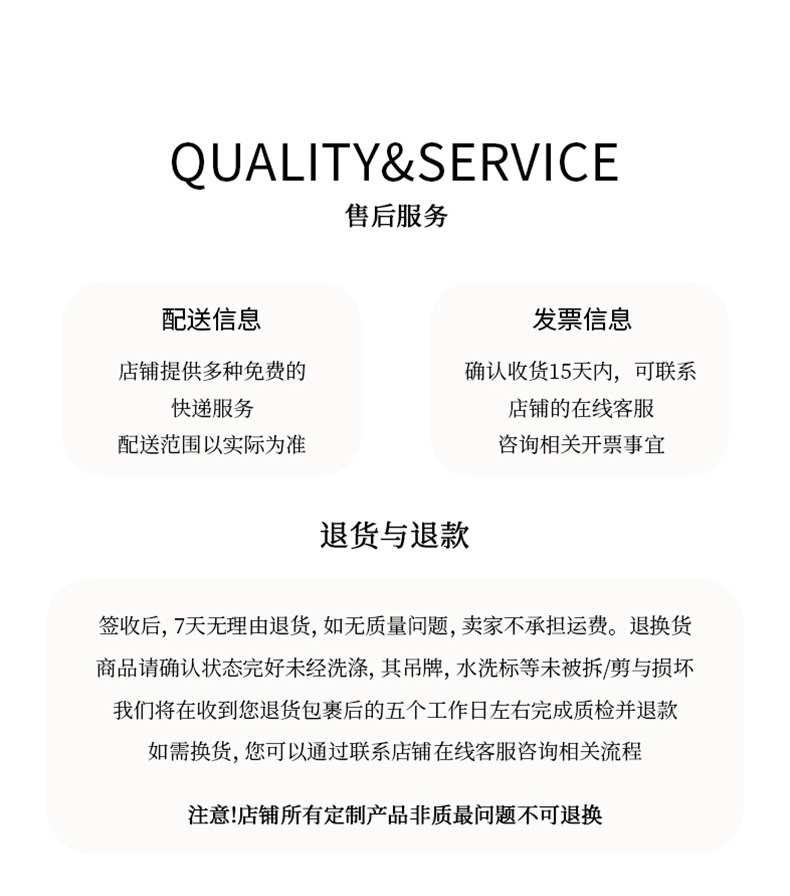 QUALITY&SERVICE
售后服务

配送信息
店铺提供多种免费的
快递服务
配送范围以实际为准

发票信息
确认收货15天内，可联系
店铺的在线客服
咨询相关开票事宜

退货与退款

签收后，7天无理由退货，如无质量问题，卖家不承担运费。退换货
商品请确认状态完好未经洗涤，其吊牌，水洗标等未被拆/剪与损坏
我们将在收到您退货包裹后的五个工作日左右完成质检并退款
如需换货，您可以通过联系店铺在线客服咨询相关流程

注意!店铺所有定制产品非质最问题不可退换